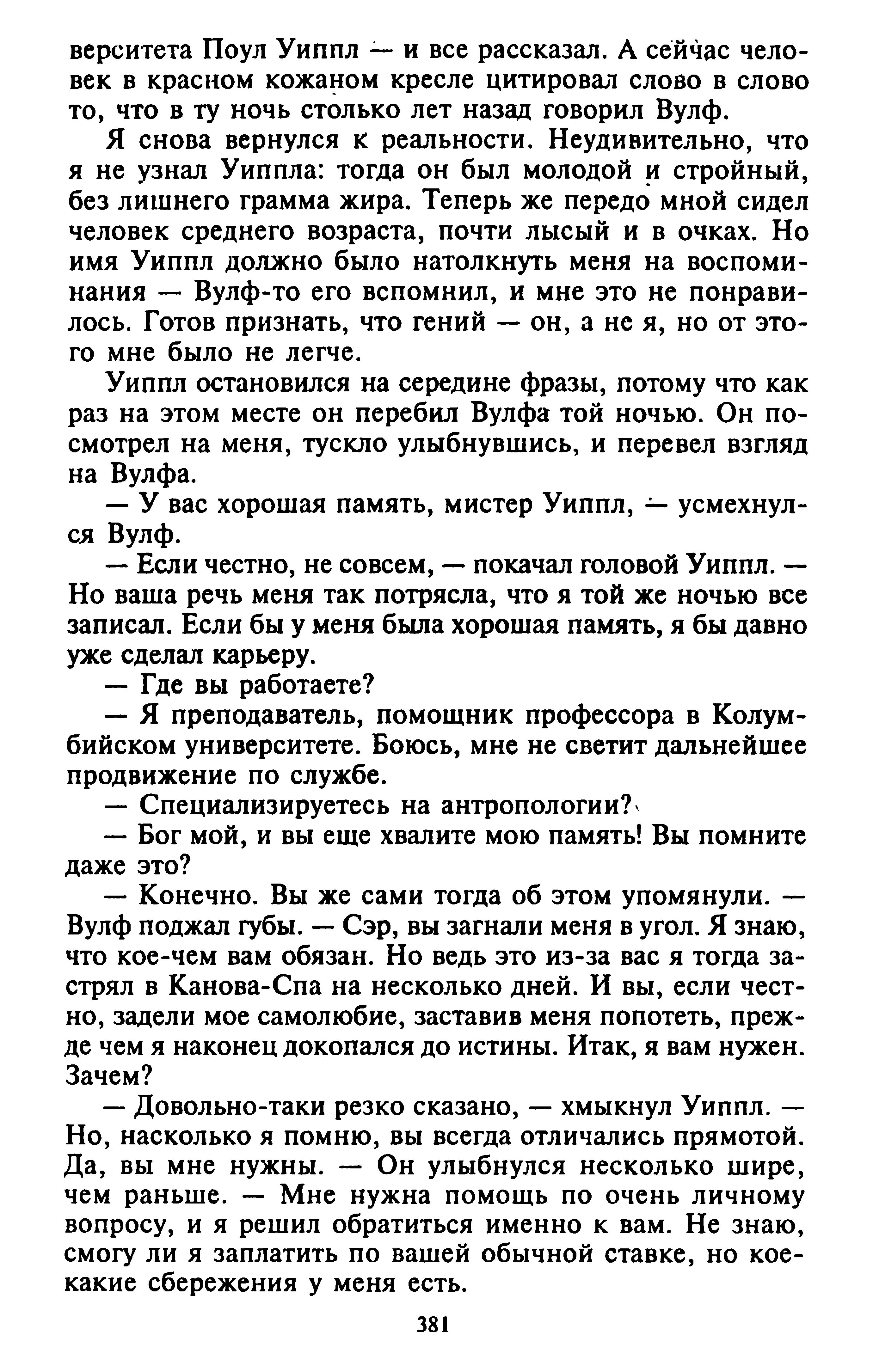 верситета Поул Уиппл — и все рассказал. А сейчас человек в красном кожаном кресле цитировал слово в слово то, что в ту ночь столько лет назад говорил Вулф.

Я снова вернулся к реальности. Неудивительно, что я не узнал Уиппла: тогда он был молодой и стройный, без лишнего грамма жира. Теперь же передо мной сидел человек среднего возраста, почти лысый и в очках. Но имя Уиппл должно было натолкнуть меня на воспоминания — Вулф-то его вспомнил, и мне это не понравилось. Готов признать, что гений — он, а не я, но от этого мне было не легче.

Уиппл остановился на середине фразы, потому что как раз на этом месте он перебил Вулфа той ночью. Он посмотрел на меня, тускло улыбнувшись, и перевел взгляд на Вулфа.

— У вас хорошая память, мистер Уиппл, — усмехнулся Вулф.

— Если честно, не совсем, — покачал головой Уиппл. — Но ваша речь меня так потрясла, что я той же ночью все записал. Если бы у меня была хорошая память, я бы давно уже сделал карьеру.

— Где вы работаете?

— Я преподаватель, помощник профессора в Колумбийском университете. Боюсь, мне не светит дальнейшее продвижение по службе.

— Специализируетесь на антропологии?

— Бог мой, и вы еще хвалите мою память! Вы помните даже это?

— Конечно. Вы же сами тогда об этом упомянули. — Вулф поджал губы. — Сэр, вы загнали меня в угол. Я знаю, что кое-чем вам обязан. Но ведь это из-за вас я тогда застрял в Канова-Спа на несколько дней. И вы, если честно, задели мое самолюбие, заставив меня попотеть, прежде чем я наконец докопался до истины. Итак, я вам нужен. Зачем?

— Довольно-таки резко сказано, — хмыкнул Уиппл. — Но, насколько я помню, вы всегда отличались прямотой. Да, вы мне нужны. — Он улыбнулся несколько шире, чем раньше. — Мне нужна помощь по очень личному вопросу, и я решил обратиться именно к вам. Не знаю, смогу ли я заплатить по вашей обычной ставке, но кое-какие сбережения у меня есть.

381